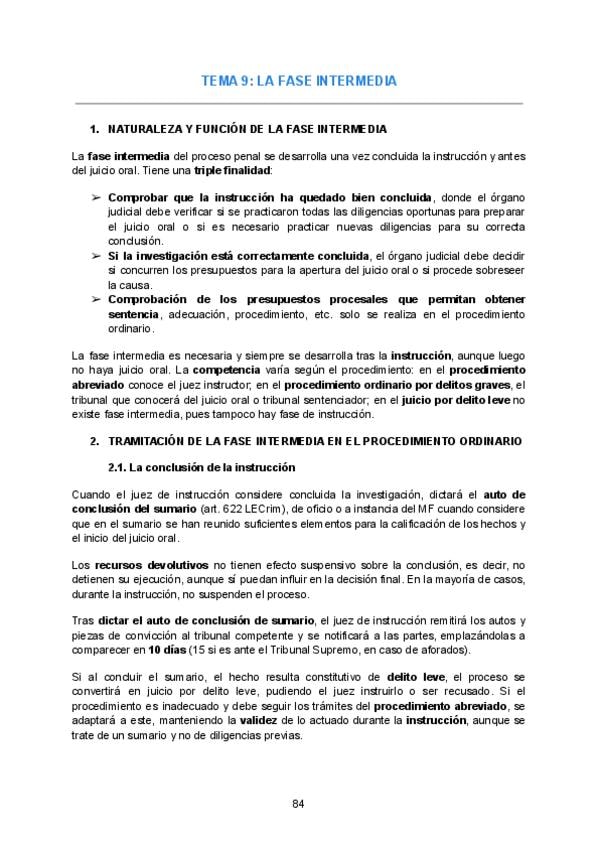 TEMA 9: LA FASE INTERMEDIA

1. NATURALEZA Y FUNCIÓN DE LA FASE INTERMEDIA

La fase intermedia del proceso penal se desarrolla una vez concluida la instrucción y antes del juicio oral. Tiene una triple finalidad:

➢ Comprobar que la instrucción ha quedado bien concluida, donde el órgano judicial debe verificar si se practicaron todas las diligencias oportunas para preparar el juicio oral o si es necesario practicar nuevas diligencias para su correcta conclusión.
➢ Si la investigación está correctamente concluida, el órgano judicial debe decidir si concurren los presupuestos para la apertura del juicio oral o si procede sobreseer la causa.
➢ Comprobación de los presupuestos procesales que permitan obtener sentencia, adecuación, procedimiento, etc. solo se realiza en el procedimiento ordinario.

La fase intermedia es necesaria y siempre se desarrolla tras la instrucción, aunque luego no haya juicio oral. La competencia varía según el procedimiento: en el procedimiento abreviado conoce el juez instructor; en el procedimiento ordinario por delitos graves, el tribunal que conocerá del juicio oral o tribunal sentenciador; en el juicio por delito leve no existe fase intermedia, pues tampoco hay fase de instrucción.

2. TRAMITACIÓN DE LA FASE INTERMEDIA EN EL PROCEDIMIENTO ORDINARIO

2.1. La conclusión de la instrucción

Cuando el juez de instrucción considere concluida la investigación, dictará el auto de conclusión del sumario (art. 622 LECrim), de oficio o a instancia del MF cuando considere que en el sumario se han reunido suficientes elementos para la calificación de los hechos y el inicio del juicio oral.

Los recursos devolutivos no tienen efecto suspensivo sobre la conclusión, es decir, no detienen su ejecución, aunque sí puedan influir en la decisión final. En la mayoría de casos, durante la instrucción, no suspenden el proceso.

Tras dictar el auto de conclusión de sumario, el juez de instrucción remitirá los autos y piezas de convicción al tribunal competente y se notificará a las partes, emplazándolas a comparecer en 10 días (15 si es ante el Tribunal Supremo, en caso de aforados).

Si al concluir el sumario, el hecho resulta constitutivo de delito leve, el proceso se convertirá en juicio por delito leve, pudiendo el juez instruirlo o ser recusado. Si el procedimiento es inadecuado y debe seguir los trámites del procedimiento abreviado, se adaptará a este, manteniendo la validez de lo actuado durante la instrucción, aunque se trate de un sumario y no de diligencias previas.

84